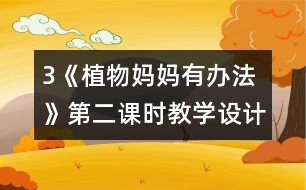 3《植物妈妈有办法》第二课时教学设计